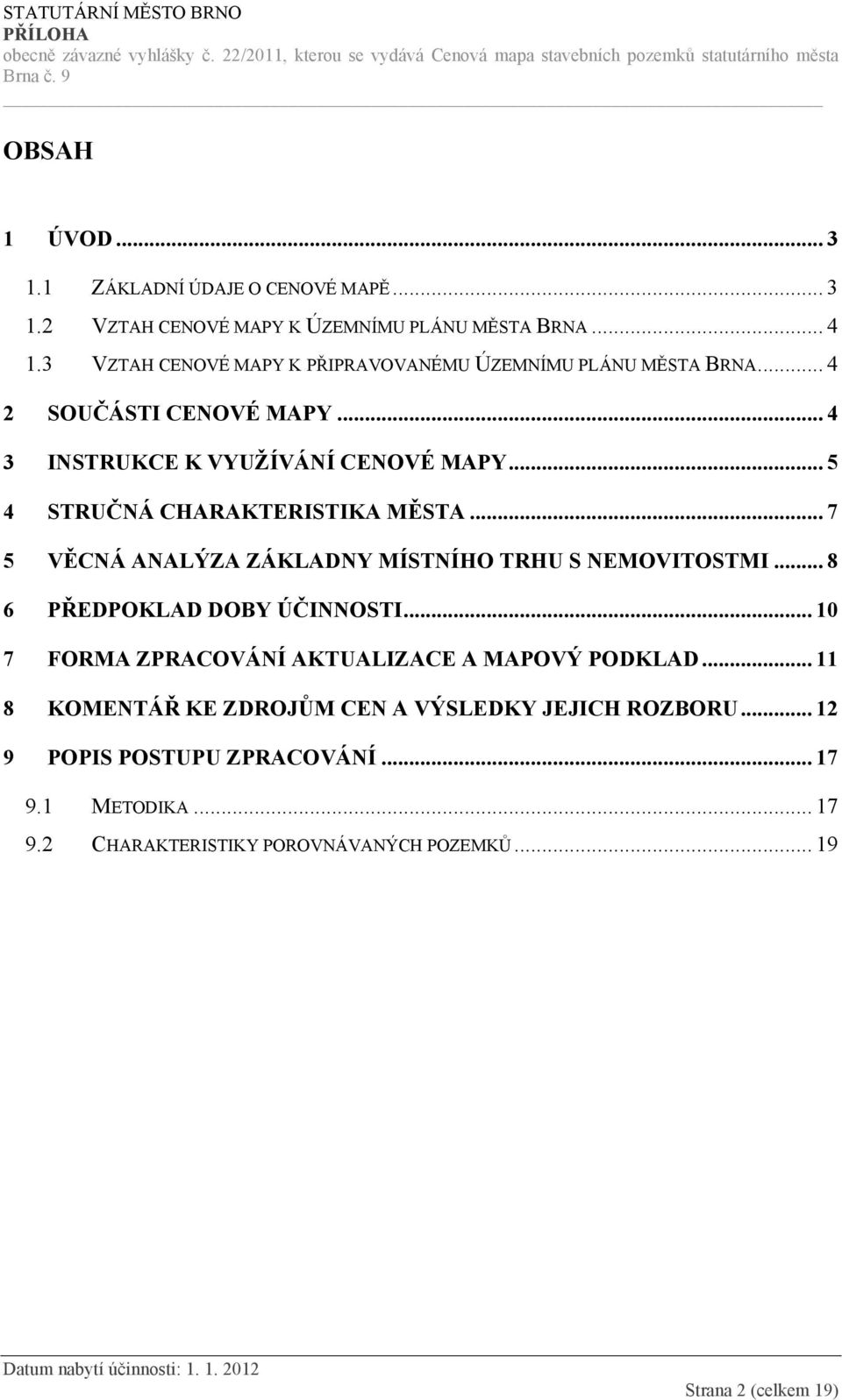 STATUTÁRNÍ MĚSTO BRNO
PŘÍLOHA
obecně závazné vyhlášky č. 22/2011, kterou se vydává Cenová mapa stavebních pozemků statutárního města Brna č. 9

OBSAH

1 ÚVOD ... 3
1.1 ZÁKLADNÍ ÚDAJE O CENOVÉ MAPĚ ... 3
1.2 VZTAH CENOVÉ MAPY K ÚZEMNÍMU PLÁNU MĚSTA BRNA ... 4
1.3 VZTAH CENOVÉ MAPY K PŘIPRAVOVANÉMU ÚZEMNÍMU PLÁNU MĚSTA BRNA ... 4
2 SOUČÁSTI CENOVÉ MAPY ... 4
3 INSTRUKCE K VYUŽÍVÁNÍ CENOVÉ MAPY ... 5
4 STRUČNÁ CHARAKTERISTIKA MĚSTA ... 7
5 VĚCNÁ ANALÝZA ZÁKLADNY MÍSTNÍHO TRHU S NEMOVITOSTMI ... 8
6 PŘEDPOKLAD DOBY ÚČINNOSTI ... 10
7 FORMA ZPRACOVÁNÍ AKTUALIZACE A MAPOVÝ PODKLAD ... 11
8 KOMENTÁŘ KE ZDROJŮM CEN A VÝSLEDKY JEJICH ROZBORU ... 12
9 POPIS POSTUPU ZPRACOVÁNÍ ... 17
9.1 METODIKA ... 17
9.2 CHARAKTERISTIKY POROVNÁVANÝCH POZEMKŮ ... 19

Datum nabytí účinnosti: 1. 1. 2012
Strana 2 (celkem 19)